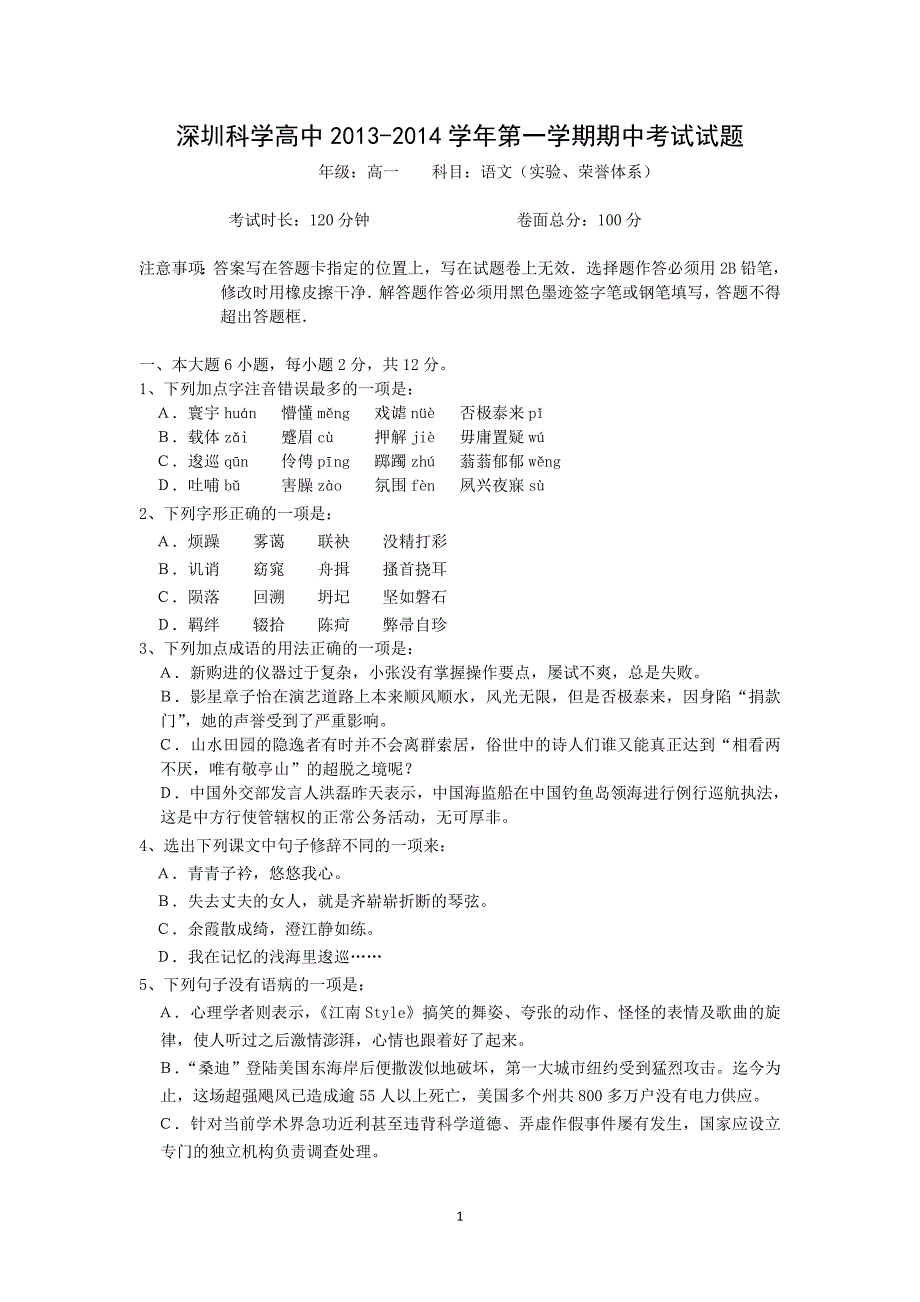 深圳科学高中 2013-2014 学年第一学期期中考试试题

年级：高一　　科目：语文（实验、荣誉体系）

考试时长：120 分钟　　卷面总分：100 分

注意事项：答案写在答题卡指定的位置上，写在试题卷上无效．选择题作答必须用 2B 铅笔，修改时用橡皮擦干净．解答题作答必须用黑色墨迹签字笔或钢笔填写，答题不得超出答题框．

一、本大题 6 小题，每小题 2 分，共 12 分。

1、下列加点字注音错误最多的一项是：

A．寰宇 huán　懵懂 měng　戏谑 nüè　否极泰来 pǐ

B．载体 zǎi　蹙眉 cù　押解 jiè　毋庸置疑 wú

C．逡巡 qūn　伶俜 pīng　踯躅 zhú　蓊蓊郁郁 wěng

D．吐哺 bǔ　害臊 zào　氛围 fèn　夙兴夜寐 sù

2、下列字形正确的一项是：

A．烦躁　雾蔼　联袂　没精打彩

B．讥诮　窈窕　舟揖　搔首挠耳

C．陨落　回溯　坍圮　坚如磐石

D．羁绊　辍拾　陈疴　弊帚自珍

3、下列加点成语的用法正确的一项是：

A．新购进的仪器过于复杂，小张没有掌握操作要点，屡试不爽，总是失败。

B．影星章子怡在演艺道路上本来顺风顺水，风光无限，但是否极泰来，因身陷“捐款门”，她的声誉受到了严重影响。

C．山水田园的隐逸者有时并不会离群索居，俗世中的诗人们谁又能真正达到“相看两不厌，唯有敬亭山”的超脱之境呢？

D．中国外交部发言人洪磊昨天表示，中国海监船在中国钓鱼岛领海进行例行巡航执法，这是中方行使管辖权的正常公务活动，无可厚非。

4、选出下列课文中句子修辞不同的一项来：

A．青青子衿，悠悠我心。

B．失去丈夫的女人，就是齐崭崭折断的琴弦。

C．余霞散成绮，澄江静如练。

D．我在记忆的浅海里逡巡……

5、下列句子没有语病的一项是：

A．心理学者则表示，《江南 Style》搞笑的舞姿、夸张的动作、怪怪的表情及歌曲的旋律，使人听过之后激情澎湃，心情也跟着好了起来。

B．“桑迪”登陆美国东海岸后便撒泼似地破坏，第一大城市纽约受到猛烈攻击。迄今为止，这场超强飓风已造成逾 55 人以上死亡，美国多个州共 800 多万户没有电力供应。

C．针对当前学术界急功近利甚至违背科学道德、弄虚作假事件屡有发生，国家应设立专门的独立机构负责调查处理。

1